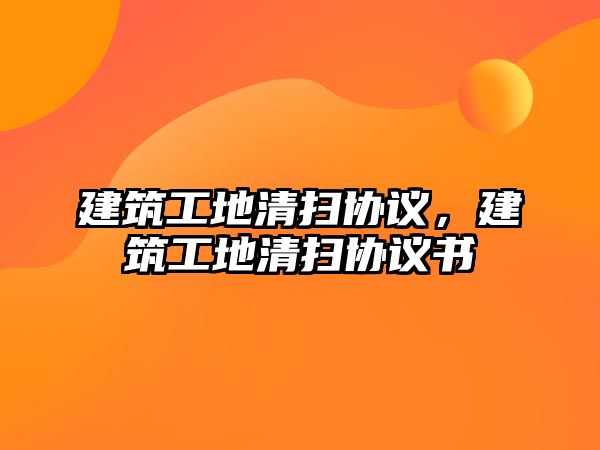 建筑工地清扫协议，建筑工地清扫协议书